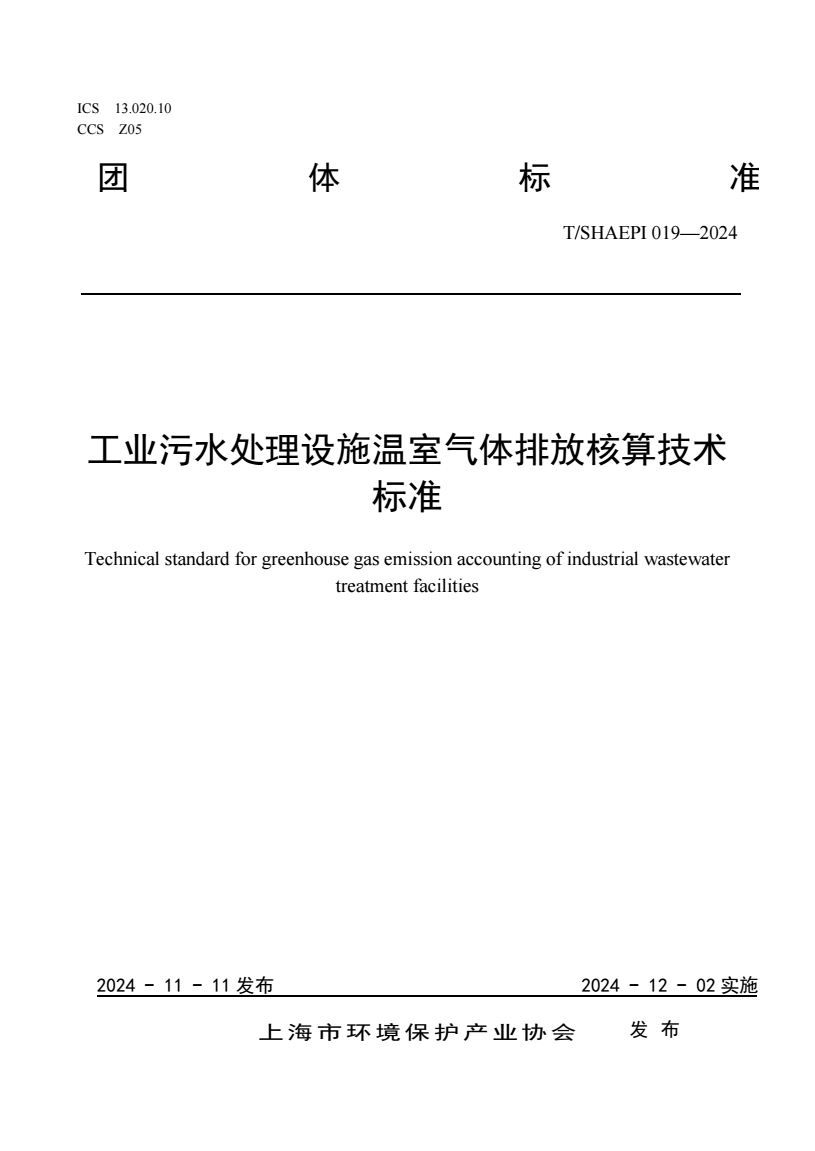 ICS 13.020.10
CCS Z05

团 体 标 准

T/SHAEPI 019—2024

工业污水处理设施温室气体排放核算技术标准

Technical standard for greenhouse gas emission accounting of industrial wastewater treatment facilities

2024 - 11 - 11 发布

2024 - 12 - 02 实施

上海市环境保护产业协会 发 布